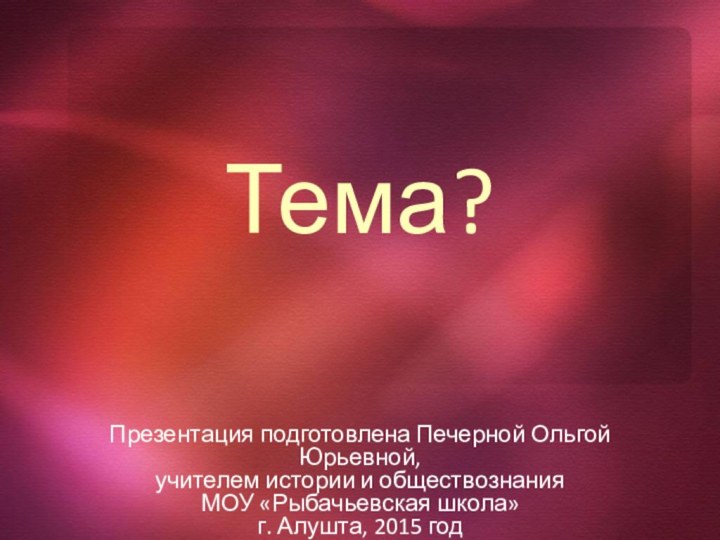 Тема?

Презентация подготовлена Печерной Ольгой Юрьевной,
учителем истории и обществознания
МОУ «Рыбачьевская школа»
г. Алушта, 2015 год